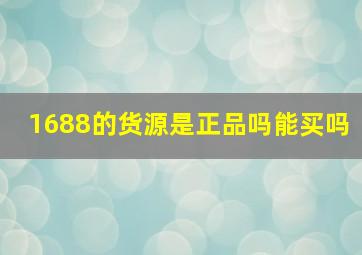 1688的货源是正品吗能买吗